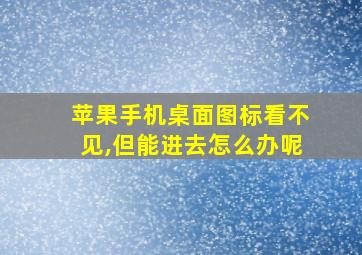 苹果手机桌面图标看不见,但能进去怎么办呢